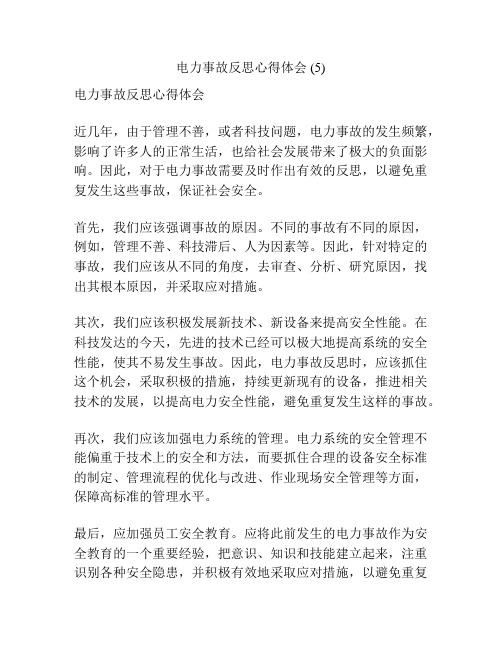 电力事故反思心得体会 (5)

电力事故反思心得体会

近几年，由于管理不善，或者科技问题，电力事故的发生频繁，影响了许多人的正常生活，也给社会发展带来了极大的负面影响。因此，对于电力事故需要及时作出有效的反思，以避免重复发生这些事故，保证社会安全。

首先，我们应该强调事故的原因。不同的事故有不同的原因，例如，管理不善、科技滞后、人为因素等。因此，针对特定的事故，我们应该从不同的角度，去审查、分析、研究原因，找出其根本原因，并采取应对措施。

其次，我们应该积极发展新技术、新设备来提高安全性能。在科技发达的今天，先进的技术已经可以极大地提高系统的安全性能，使其不易发生事故。因此，电力事故反思时，应该抓住这个机会，采取积极的措施，持续更新现有的设备，推进相关技术的发展，以提高电力安全性能，避免重复发生这样的事故。

再次，我们应该加强电力系统的管理。电力系统的安全管理不能偏重于技术上的安全和方法，而要抓住合理的设备安全标准的制定、管理流程的优化与改进、作业现场安全管理等方面，保障高标准的管理水平。

最后，应加强员工安全教育。应将此前发生的电力事故作为安全教育的一个重要经验，把意识、知识和技能建立起来，注重识别各种安全隐患，并积极有效地采取应对措施，以避免重复